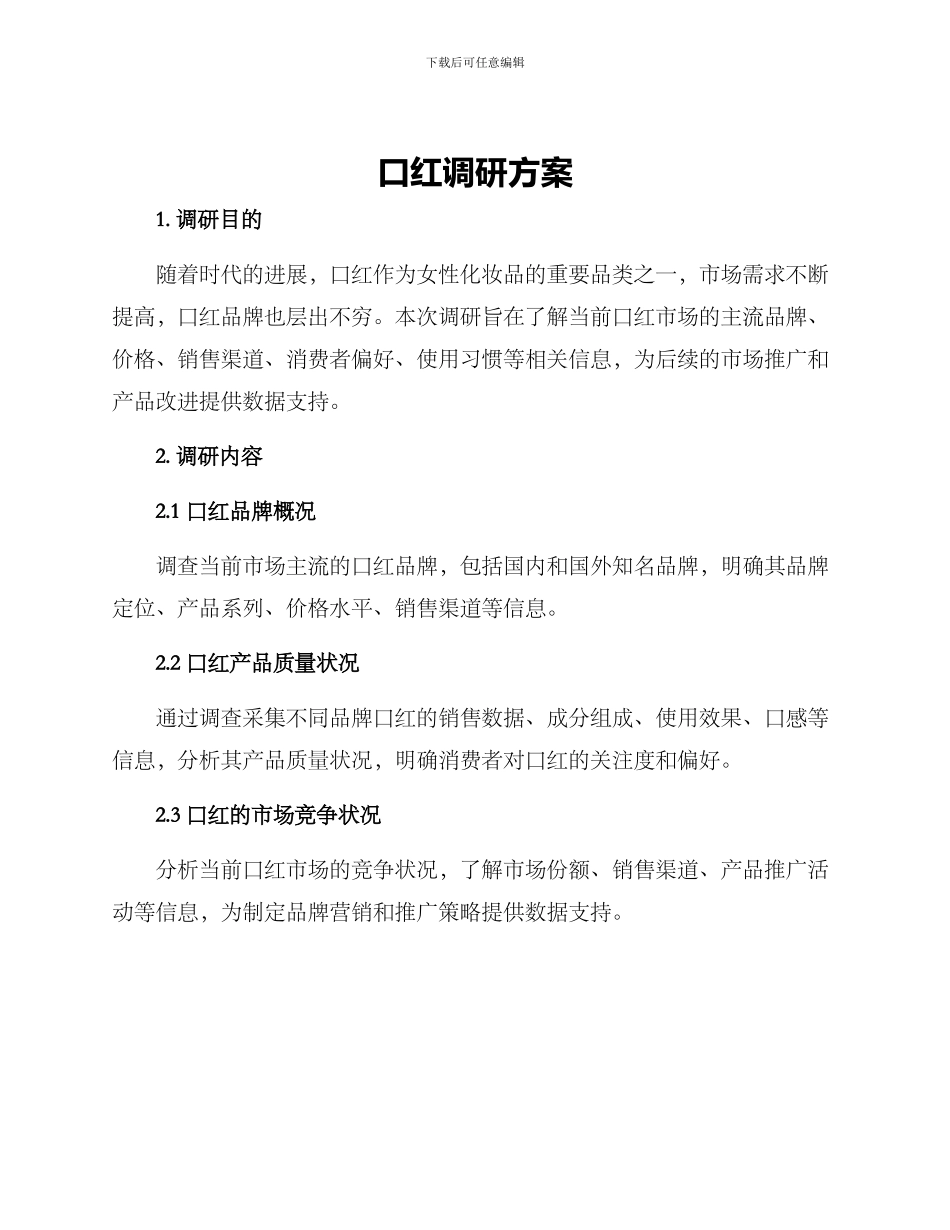 下载后可任意编辑

口红调研方案

1. 调研目的

随着时代的进展，口红作为女性化妆品的重要品类之一，市场需求不断提高，口红品牌也层出不穷。本次调研旨在了解当前口红市场的主流品牌、价格、销售渠道、消费者偏好、使用习惯等相关信息，为后续的市场推广和产品改进提供数据支持。

2. 调研内容

2.1 口红品牌概况

调查当前市场主流的口红品牌，包括国内和国外知名品牌，明确其品牌定位、产品系列、价格水平、销售渠道等信息。

2.2 口红产品质量状况

通过调查采集不同品牌口红的销售数据、成分组成、使用效果、口感等信息，分析其产品质量状况，明确消费者对口红的关注度和偏好。

2.3 口红的市场竞争状况

分析当前口红市场的竞争状况，了解市场份额、销售渠道、产品推广活动等信息，为制定品牌营销和推广策略提供数据支持。